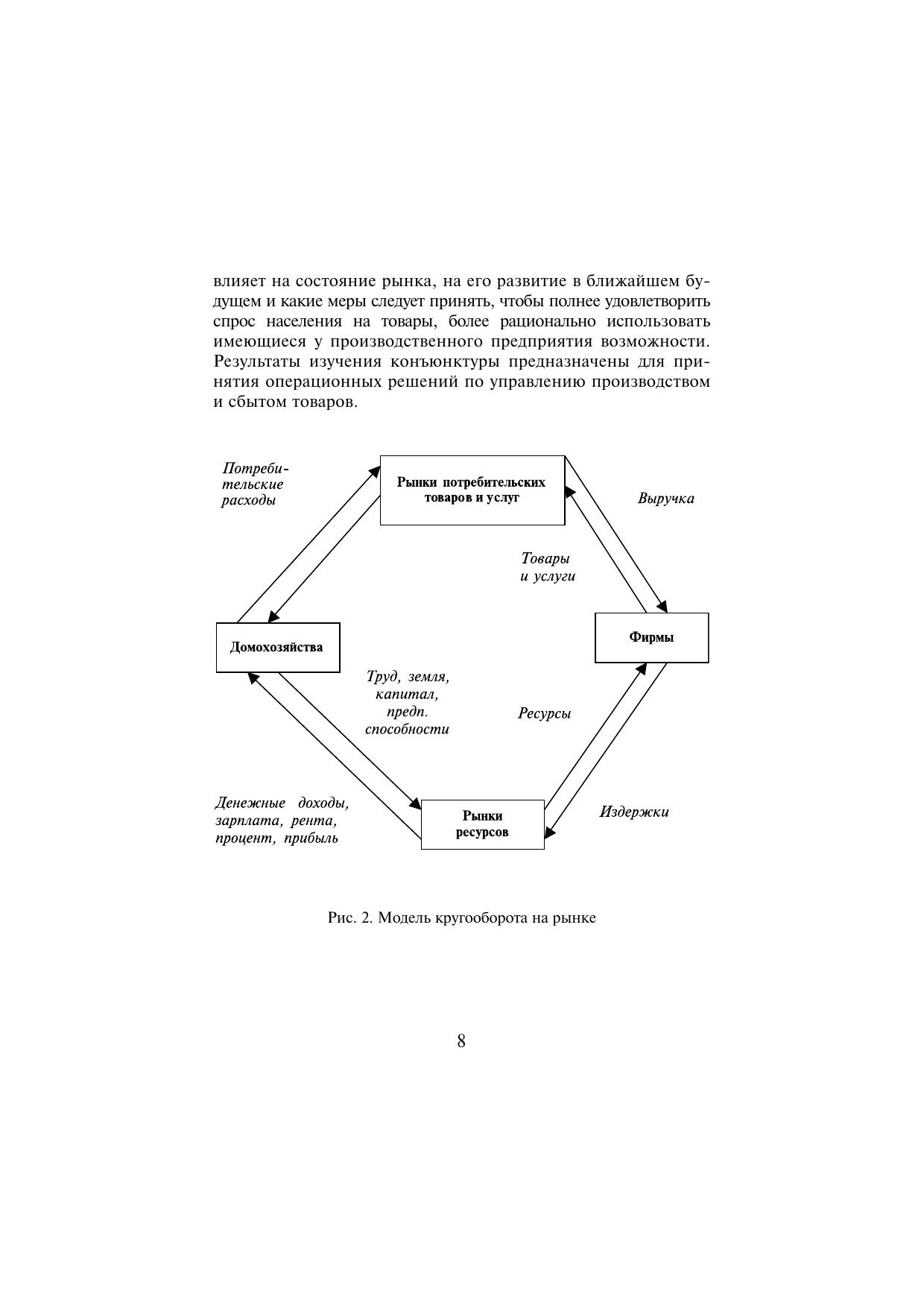 влияет на состояние рынка, на его развитие в ближайшем будущем и какие меры следует принять, чтобы полнее удовлетворить спрос населения на товары, более рационально использовать имеющиеся у производственного предприятия возможности. Результаты изучения конъюнктуры предназначены для принятия операционных решений по управлению производством и сбытом товаров.

Потребительские расходы

Рынки потребительских товаров и услуг

Выручка

Товары и услуги

Домохозяйства

Фирмы

Труд, земля, капитал, предп. способности

Ресурсы

Денежные доходы, зарплата, рента, процент, прибыль

Рынки ресурсов

Издержки

Рис. 2. Модель кругооборота на рынке

8